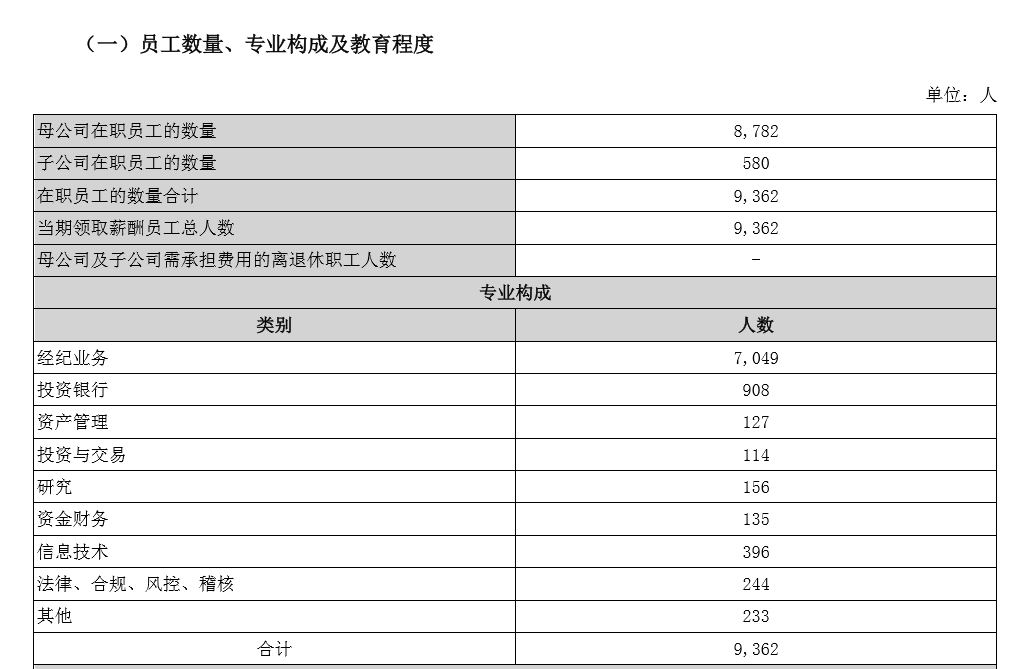 （一）员工数量、专业构成及教育程度

单位：人

| 母公司在职员工的数量 | 8,782 |
|---|---|
| 子公司在职员工的数量 | 580 |
| 在职员工的数量合计 | 9,362 |
| 当期领取薪酬员工总人数 | 9,362 |
| 母公司及子公司需承担费用的离退休职工人数 | - |
| 专业构成 | |
| 类别 | 人数 |
| 经纪业务 | 7,049 |
| 投资银行 | 908 |
| 资产管理 | 127 |
| 投资与交易 | 114 |
| 研究 | 156 |
| 资金财务 | 135 |
| 信息技术 | 396 |
| 法律、合规、风控、稽核 | 244 |
| 其他 | 233 |
| 合计 | 9,362 |